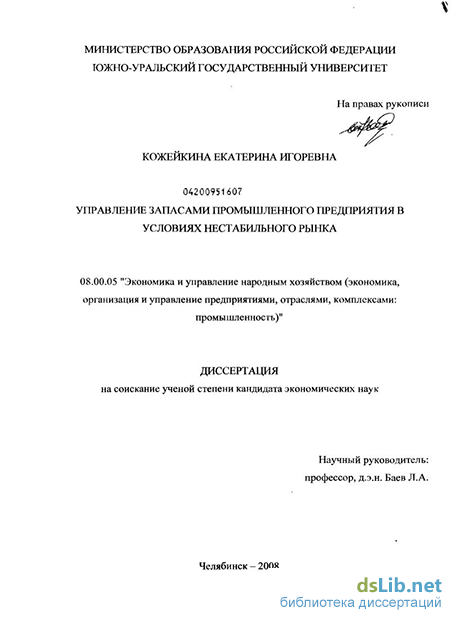 МИНИСТЕРСТВО ОБРАЗОВАНИЯ РОССИЙСКОЙ ФЕДЕРАЦИИ
ЮЖНО-УРАЛЬСКИЙ ГОСУДАРСТВЕННЫЙ УНИВЕРСИТЕТ

На правах рукописи

КОЖЕЙКИНА ЕКАТЕРИНА ИГОРЕВНА

04200951607

УПРАВЛЕНИЕ ЗАПАСАМИ ПРОМЫШЛЕННОГО ПРЕДПРИЯТИЯ В УСЛОВИЯХ НЕСТАБИЛЬНОГО РЫНКА

08.00.05 "Экономика и управление народным хозяйством (экономика, организация и управление предприятиями, отраслями, комплексами: промышленность)"

ДИССЕРТАЦИЯ
на соискание ученой степени кандидата экономических наук

Научный руководитель:
профессор, д.э.н. Баев Л.А.

Челябинск – 2008

dsLib.net
библиотека диссертаций